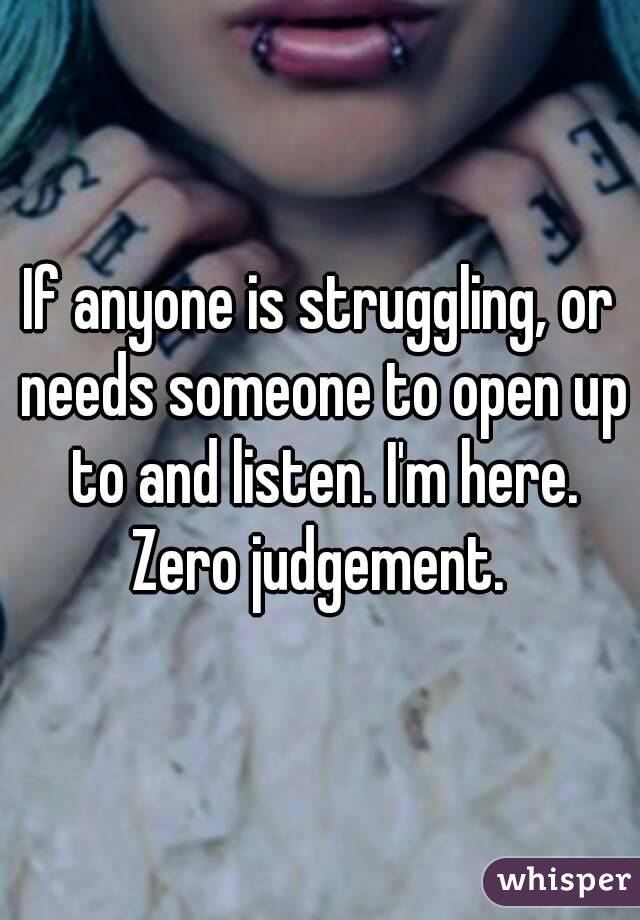 If anyone is struggling, or needs someone to open up to and listen. I'm here. Zero judgement.

whisper